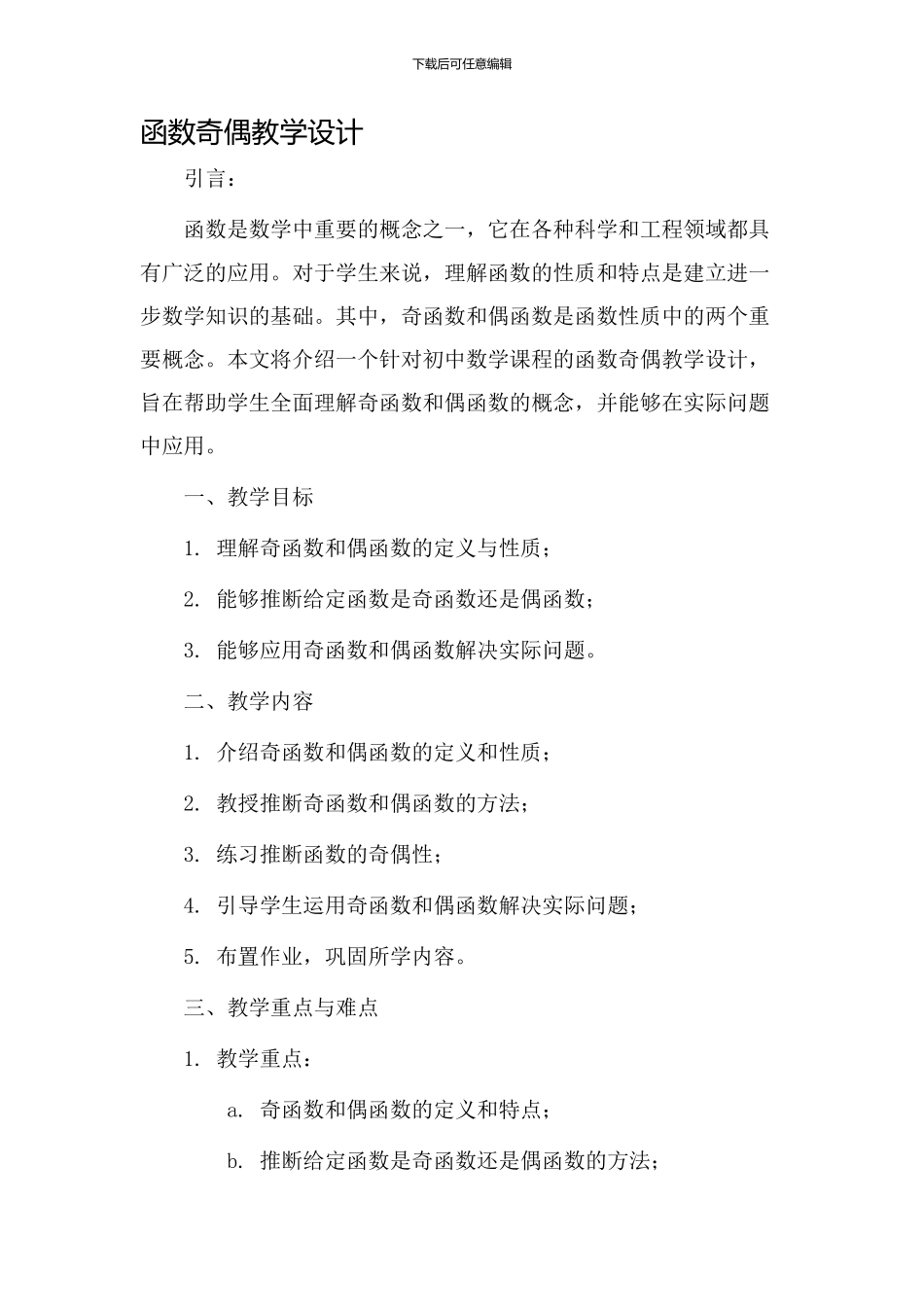 下载后可任意编辑

函数奇偶教学设计

引言：

函数是数学中重要的概念之一，它在各种科学和工程领域都具有广泛的应用。对于学生来说，理解函数的性质和特点是建立进一步数学知识的基础。其中，奇函数和偶函数是函数性质中的两个重要概念。本文将介绍一个针对初中数学课程的函数奇偶教学设计，旨在帮助学生全面理解奇函数和偶函数的概念，并能够在实际问题中应用。

一、教学目标

1. 理解奇函数和偶函数的定义与性质；

2. 能够推断给定函数是奇函数还是偶函数；

3. 能够应用奇函数和偶函数解决实际问题。

二、教学内容

1. 介绍奇函数和偶函数的定义和性质；

2. 教授推断奇函数和偶函数的方法；

3. 练习推断函数的奇偶性；

4. 引导学生运用奇函数和偶函数解决实际问题；

5. 布置作业，巩固所学内容。

三、教学重点与难点

1. 教学重点：

a. 奇函数和偶函数的定义和特点；

b. 推断给定函数是奇函数还是偶函数的方法；